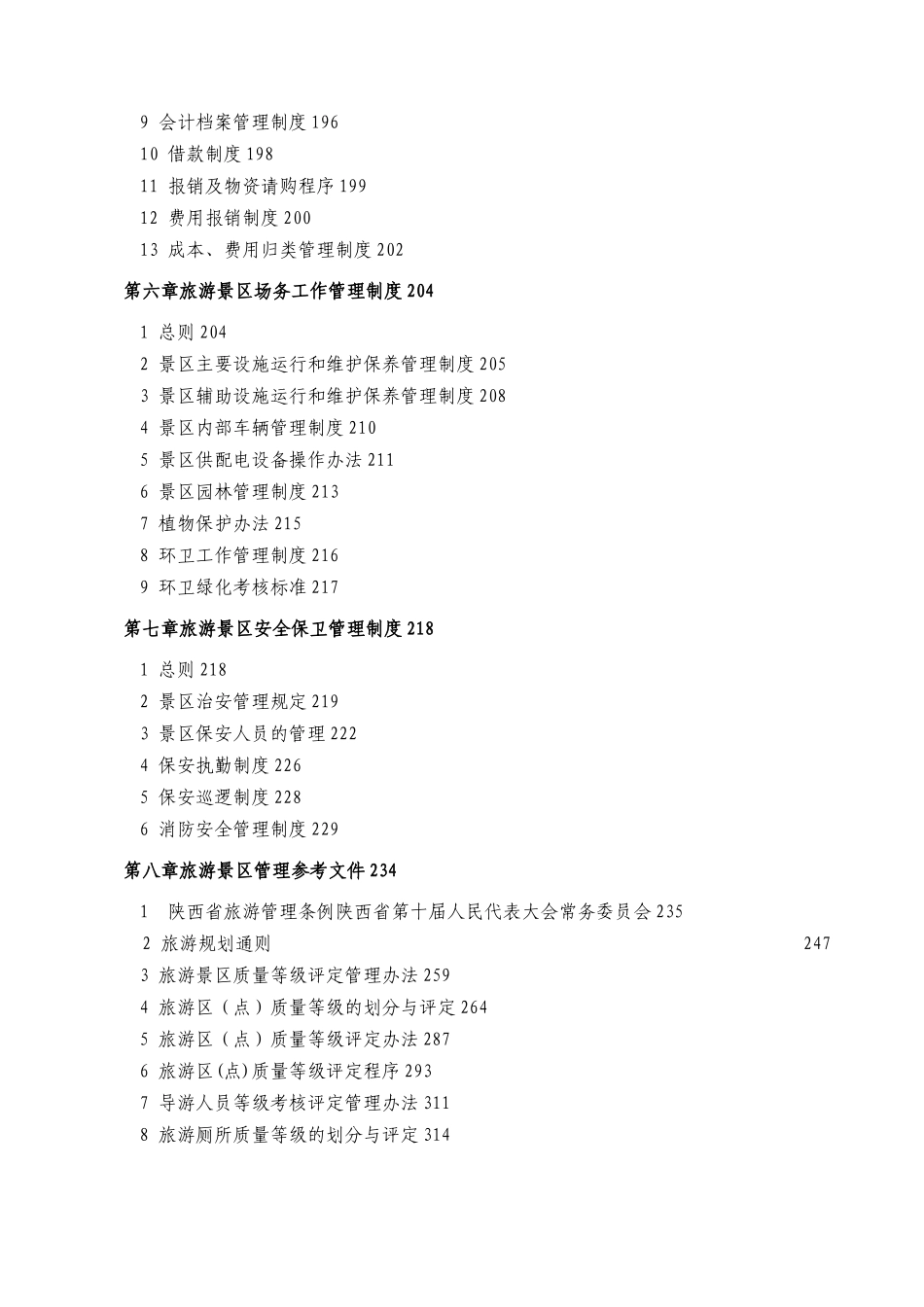 9 会计档案管理制度 196
10 借款制度 198
11 报销及物资请购程序 199
12 费用报销制度 200
13 成本、费用归类管理制度 202

第六章旅游景区场务工作管理制度 204

1 总则 204
2 景区主要设施运行和维护保养管理制度 205
3 景区辅助设施运行和维护保养管理制度 208
4 景区内部车辆管理制度 210
5 景区供配电设备操作办法 211
6 景区园林管理制度 213
7 植物保护办法 215
8 环卫工作管理制度 216
9 环卫绿化考核标准 217

第七章旅游景区安全保卫管理制度 218

1 总则 218
2 景区治安管理规定 219
3 景区保安人员的管理 222
4 保安执勤制度 226
5 保安巡逻制度 228
6 消防安全管理制度 229

第八章旅游景区管理参考文件 234

1 陕西省旅游管理条例陕西省第十届人民代表大会常务委员会 235
2 旅游规划通则 247
3 旅游景区质量等级评定管理办法 259
4 旅游区（点）质量等级的划分与评定 264
5 旅游区（点）质量等级评定办法 287
6 旅游区(点)质量等级评定程序 293
7 导游人员等级考核评定管理办法 311
8 旅游厕所质量等级的划分与评定 314